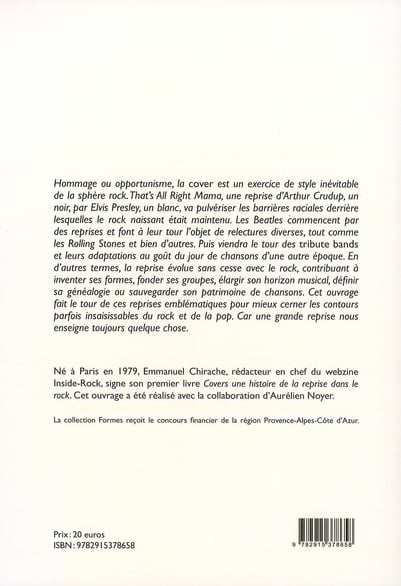 Hommage ou opportunisme, la cover est un exercice de style inévitable de la sphère rock. That's All Right Mama, une reprise d'Arthur Crudup, un noir, par Elvis Presley, un blanc, va pulvériser les barrières raciales derrière lesquelles le rock naissant était maintenu. Les Beatles commencent par des reprises et font à leur tour l'objet de relectures diverses, tout comme les Rolling Stones et bien d'autres. Puis viendra le tour des tribute bands et leurs adaptations au goût du jour de chansons d'une autre époque. En d'autres termes, la reprise évolue sans cesse avec le rock, contribuant à inventer ses formes, fonder ses groupes, élargir son horizon musical, définir sa généalogie ou sauvegarder son patrimoine de chansons. Cet ouvrage fait le tour de ces reprises emblématiques pour mieux cerner les contours parfois insaisissables du rock et de la pop. Car une grande reprise nous enseigne toujours quelque chose.

Né à Paris en 1979, Emmanuel Chirache, rédacteur en chef du webzine Inside-Rock, signe son premier livre Covers une histoire de la reprise dans le rock. Cet ouvrage a été réalisé avec la collaboration d'Aurélien Noyer.

La collection Formes reçoit le concours financier de la région Provence-Alpes-Côte d'Azur.

Prix : 20 euros
ISBN : 9782915378658

9 782915 378658